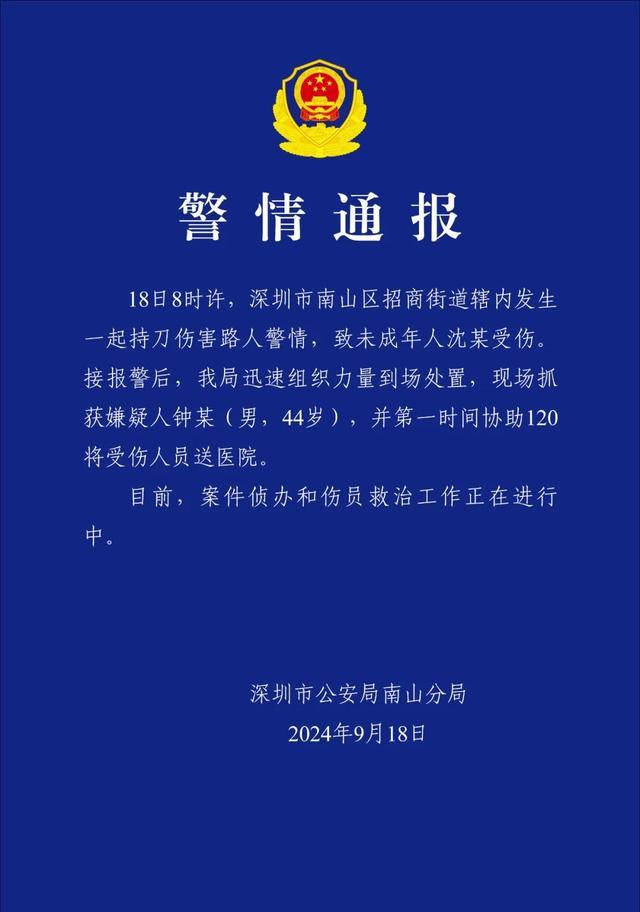 警情通报

18日8时许，深圳市南山区招商街道辖内发生一起持刀伤害路人警情，致未成年人沈某受伤。接报警后，我局迅速组织力量到场处置，现场抓获嫌疑人钟某（男，44岁），并第一时间协助120将受伤人员送医院。

目前，案件侦办和伤员救治工作正在进行中。

深圳市公安局南山分局
2024年9月18日